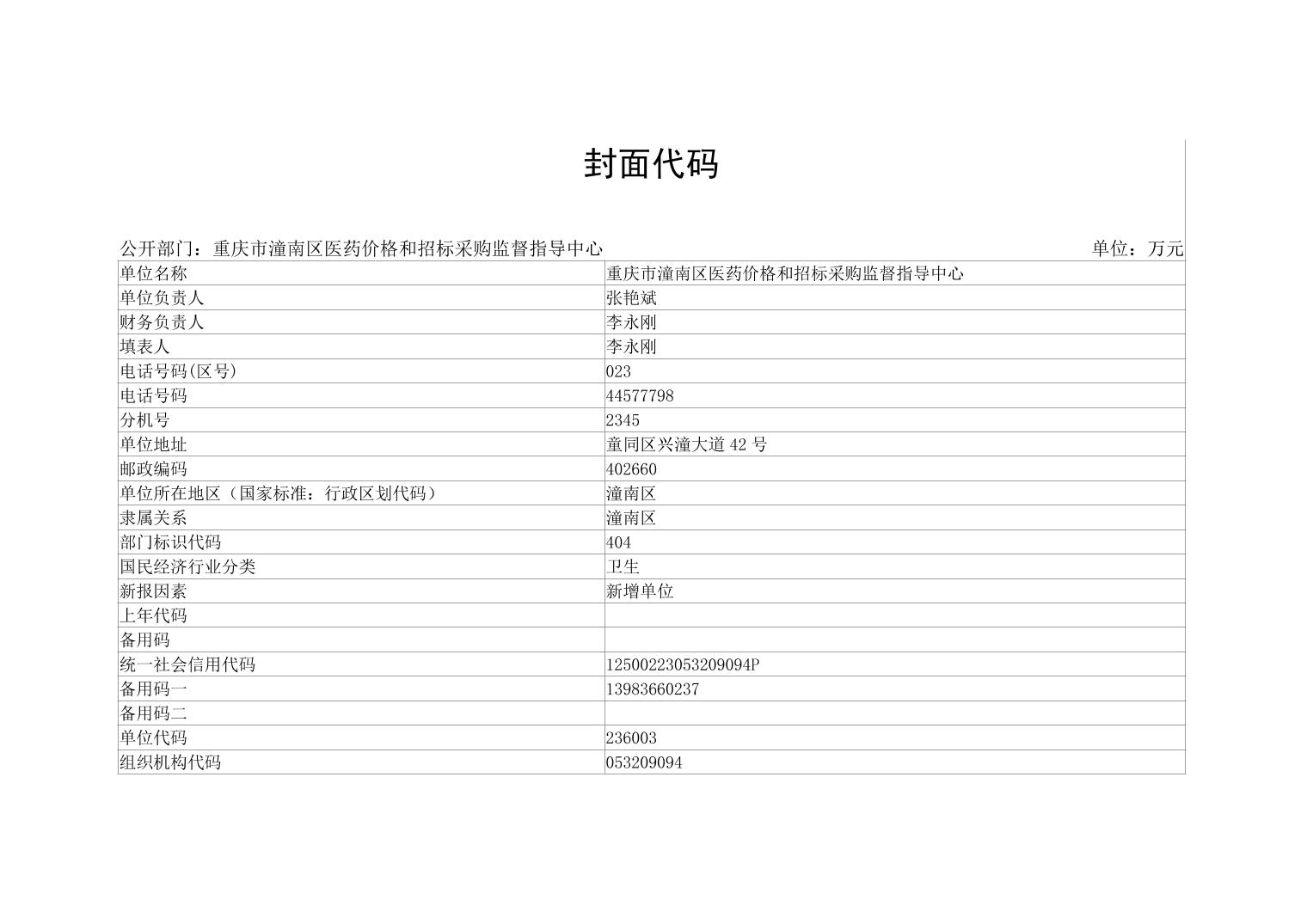 封面代码

公开部门：重庆市潼南区医药价格和招标采购监督指导中心

单位：万元

| 单位名称 | 重庆市潼南区医药价格和招标采购监督指导中心 |
|---|---|
| 单位负责人 | 张艳斌 |
| 财务负责人 | 李永刚 |
| 填表人 | 李永刚 |
| 电话号码(区号) | 023 |
| 电话号码 | 44577798 |
| 分机号 | 2345 |
| 单位地址 | 童同区兴潼大道 42 号 |
| 邮政编码 | 402660 |
| 单位所在地区（国家标准：行政区划代码） | 潼南区 |
| 隶属关系 | 潼南区 |
| 部门标识代码 | 404 |
| 国民经济行业分类 | 卫生 |
| 新报因素 | 新增单位 |
| 上年代码 | |
| 备用码 | |
| 统一社会信用代码 | 12500223053209094P |
| 备用码一 | 13983660237 |
| 备用码二 | |
| 单位代码 | 236003 |
| 组织机构代码 | 053209094 |